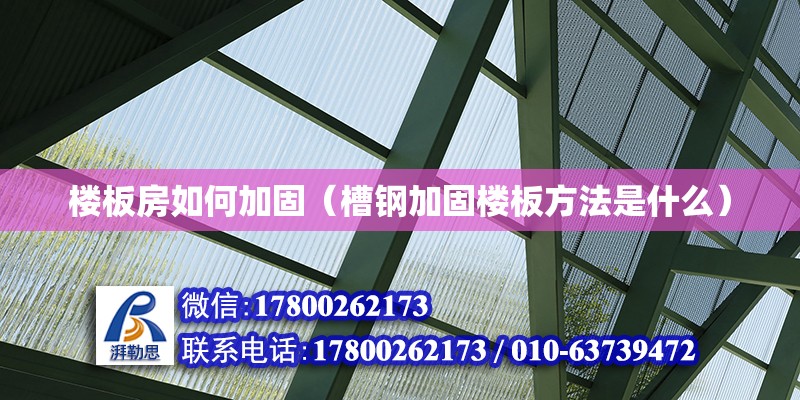 楼板房如何加固（槽钢加固楼板方法是什么）

湃勒思

微信:17800262173

联系电话:17800262173 / 010-63739472